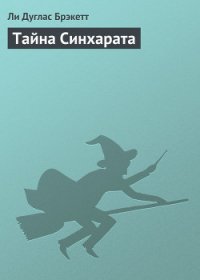 Ли Дуглас Брэкетт

Тайна Синхарата